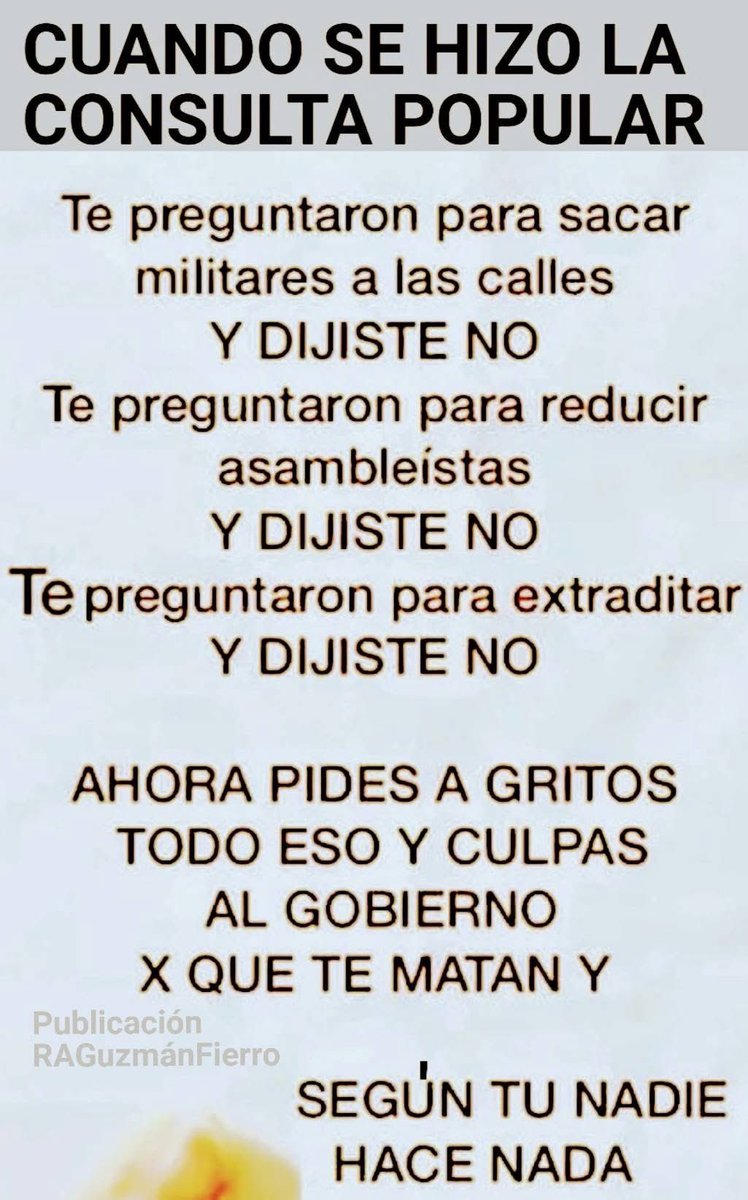 CUANDO SE HIZO LA CONSULTA POPULAR

Te preguntaron para sacar militares a las calles
Y DIJISTE NO
Te preguntaron para reducir asambleístas
Y DIJISTE NO
Te preguntaron para extraditar
Y DIJISTE NO

AHORA PIDES A GRITOS TODO ESO Y CULPAS AL GOBIERNO X QUE TE MATAN Y

Publicación RAGuzmánFierro

SEGÚN TU NADIE HACE NADA